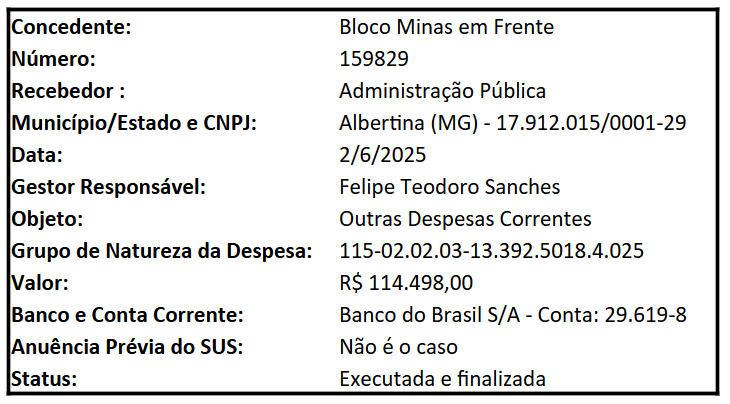 Concedente: Bloco Minas em Frente
Número: 159829
Recebedor : Administração Pública
Município/Estado e CNPJ: Albertina (MG) - 17.912.015/0001-29
Data: 2/6/2025
Gestor Responsável: Felipe Teodoro Sanches
Objeto: Outras Despesas Correntes
Grupo de Natureza da Despesa: 115-02.02.03-13.392.5018.4.025
Valor: R$ 114.498,00
Banco e Conta Corrente: Banco do Brasil S/A - Conta: 29.619-8
Anuência Prévia do SUS: Não é o caso
Status: Executada e finalizada